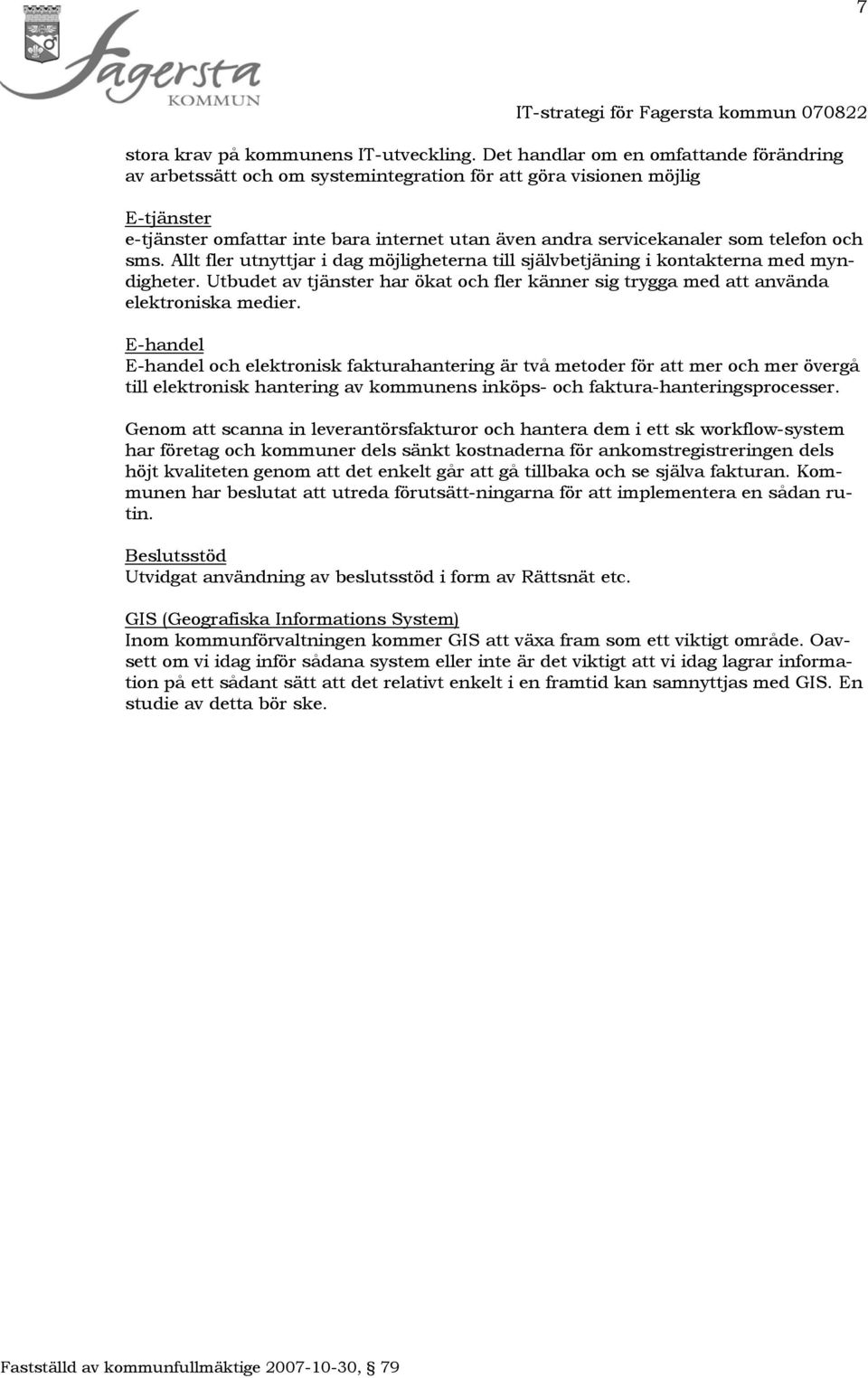 7

Fagersta
KOMMUN

IT-strategi för Fagersta kommun 070822

stora krav på kommunens IT-utveckling. Det handlar om en omfattande förändring av arbetssätt och om systemintegration för att göra visionen möjlig

E-tjänster
e-tjänster omfattar inte bara internet utan även andra servicekanaler som telefon och sms. Allt fler utnyttjar i dag möjligheterna till självbetjäning i kontakterna med myndigheter. Utbudet av tjänster har ökat och fler känner sig trygga med att använda elektroniska medier.

E-handel
E-handel och elektronisk fakturahantering är två metoder för att mer och mer övergå till elektronisk hantering av kommunens inköps- och faktura-hanteringsprocesser.

Genom att scanna in leverantörsfakturor och hantera dem i ett sk workflow-system har företag och kommuner dels sänkt kostnaderna för ankomstregistreringen dels höjt kvaliteten genom att det enkelt går att gå tillbaka och se själva fakturan. Kommunen har beslutat att utreda förutsätt-ningarna för att implementera en sådan rutin.

Beslutsstöd
Utvidgat användning av beslutsstöd i form av Rättsnät etc.

GIS (Geografiska Informations System)
Inom kommunförvaltningen kommer GIS att växa fram som ett viktigt område. Oavsett om vi idag inför sådana system eller inte är det viktigt att vi idag lagrar information på ett sådant sätt att det relativt enkelt i en framtid kan samnyttjas med GIS. En studie av detta bör ske.

Fastställd av kommunfullmäktige 2007-10-30, § 79